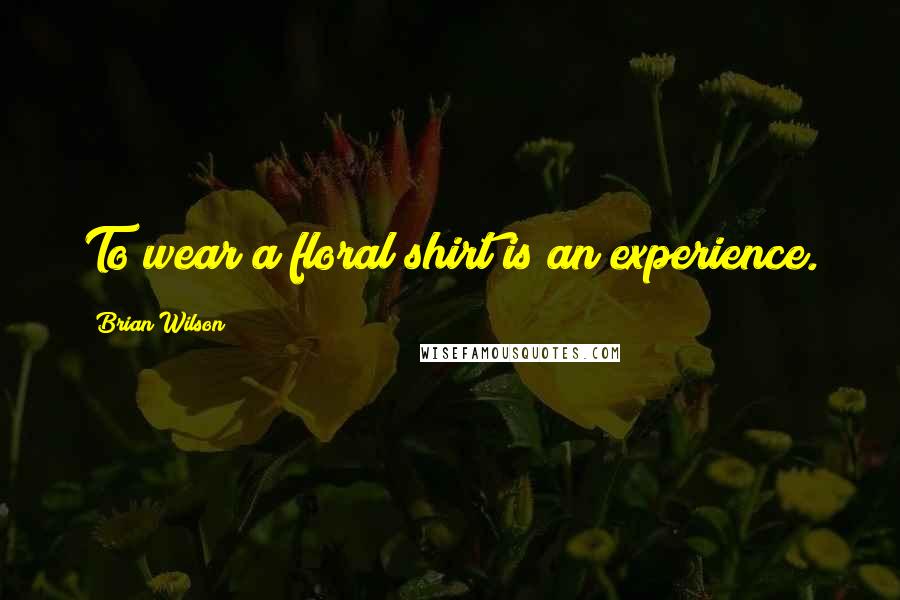 To wear a floral shirt is an experience.

Brian Wilson

WISEFAMOUSQUOTES.COM